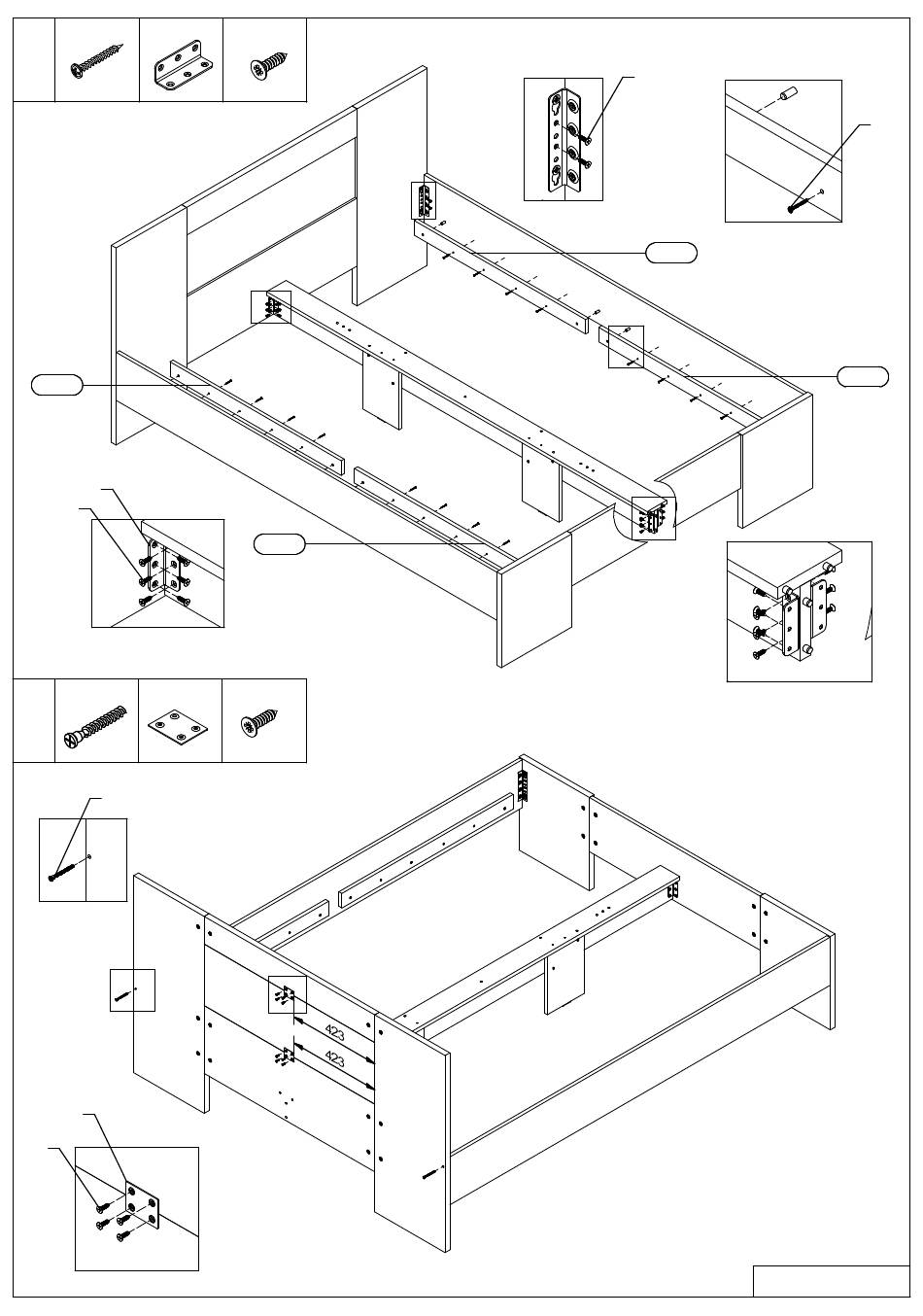 423
423